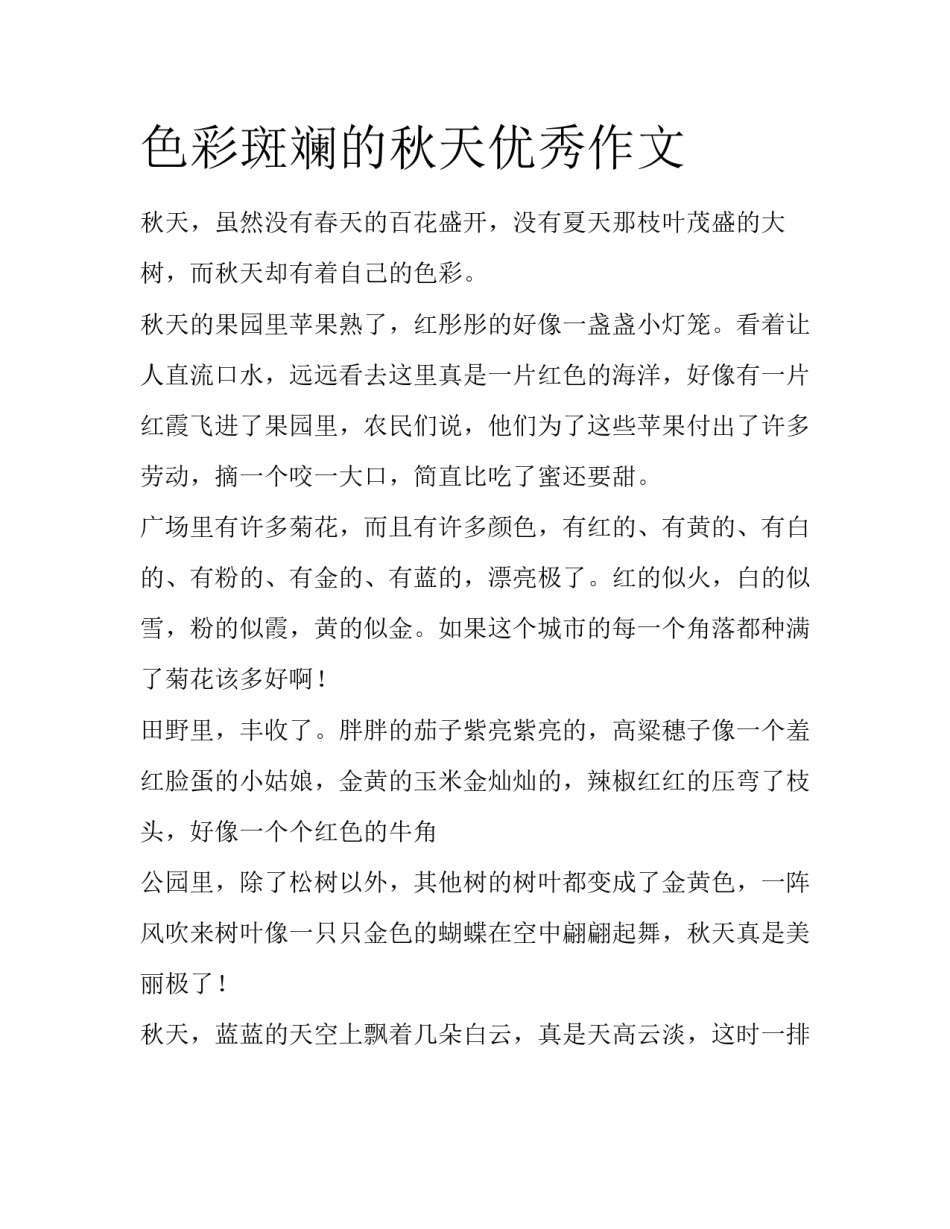 色彩斑斓的秋天优秀作文

秋天，虽然没有春天的百花盛开，没有夏天那枝叶茂盛的大树，而秋天却有着自己的色彩。

秋天的果园里苹果熟了，红彤彤的好像一盏盏小灯笼。看着让人直流口水，远远看去这里真是一片红色的海洋，好像有一片红霞飞进了果园里，农民们说，他们为了这些苹果付出了许多劳动，摘一个咬一大口，简直比吃了蜜还要甜。

广场里有许多菊花，而且有许多颜色，有红的、有黄的、有白的、有粉的、有金的、有蓝的，漂亮极了。红的似火，白的似雪，粉的似霞，黄的似金。如果这个城市的每一个角落都种满了菊花该多好啊！

田野里，丰收了。胖胖的茄子紫亮紫亮的，高粱穗子像一个羞红脸蛋的小姑娘，金黄的玉米金灿灿的，辣椒红红的压弯了枝头，好像一个个红色的牛角

公园里，除了松树以外，其他树的树叶都变成了金黄色，一阵风吹来树叶像一只只金色的蝴蝶在空中翩翩起舞，秋天真是美丽极了！

秋天，蓝蓝的天空上飘着几朵白云，真是天高云淡，这时一排